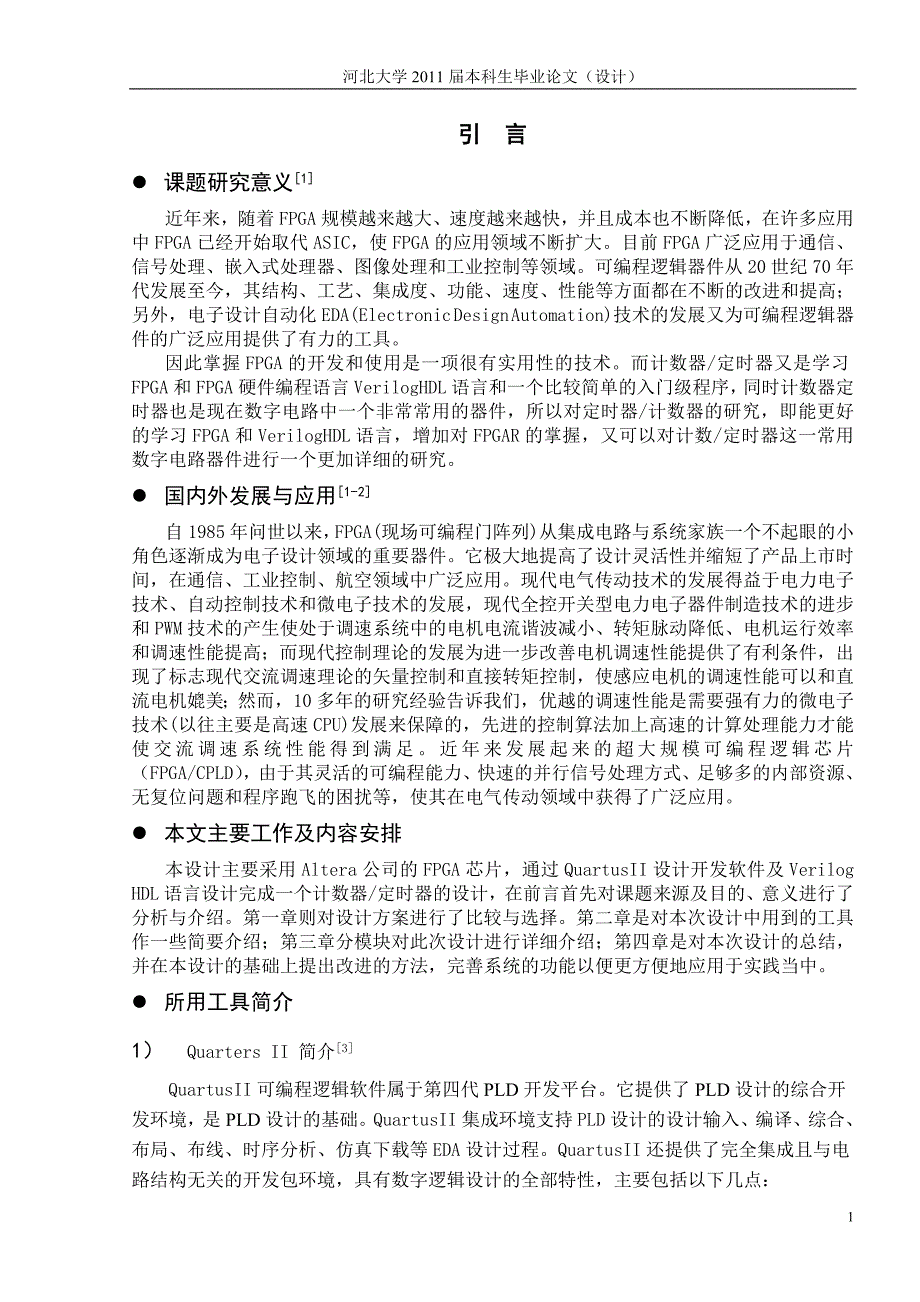 河北大学 2011 届本科生毕业论文（设计）

引 言

● 课题研究意义$^{[1]}$

近年来，随着 FPGA 规模越来越大、速度越来越快，并且成本也不断降低，在许多应用中 FPGA 已经开始取代 ASIC，使 FPGA 的应用领域不断扩大。目前 FPGA 广泛应用于通信、信号处理、嵌入式处理器、图像处理和工业控制等领域。可编程逻辑器件从 20 世纪 70 年代发展至今，其结构、工艺、集成度、功能、速度、性能等方面都在不断的改进和提高；另外，电子设计自动化 EDA(ElectronicDesignAutomation)技术的发展又为可编程逻辑器件的广泛应用提供了有力的工具。

因此掌握 FPGA 的开发和使用是一项很有实用性的技术。而计数器/定时器又是学习 FPGA 和 FPGA 硬件编程语言 VerilogHDL 语言和一个比较简单的入门级程序，同时计数器定时器也是现在数字电路中一个非常常用的器件，所以对定时器/计数器的研究，即能更好的学习 FPGA 和 VerilogHDL 语言，增加对 FPGAR 的掌握，又可以对计数/定时器这一常用数字电路器件进行一个更加详细的研究。

● 国内外发展与应用$^{[1-2]}$

自 1985 年问世以来，FPGA(现场可编程门阵列)从集成电路与系统家族一个不起眼的小角色逐渐成为电子设计领域的重要器件。它极大地提高了设计灵活性并缩短了产品上市时间，在通信、工业控制、航空领域中广泛应用。现代电气传动技术的发展得益于电力电子技术、自动控制技术和微电子技术的发展，现代全控开关型电力电子器件制造技术的进步和 PWM 技术的产生使处于调速系统中的电机电流谐波减小、转矩脉动降低、电机运行效率和调速性能提高；而现代控制理论的发展为进一步改善电机调速性能提供了有利条件，出现了标志现代交流调速理论的矢量控制和直接转矩控制，使感应电机的调速性能可以和直流电机媲美；然而，10 多年的研究经验告诉我们，优越的调速性能是需要强有力的微电子技术(以往主要是高速 CPU)发展来保障的，先进的控制算法加上高速的计算处理能力才能使交流调速系统性能得到满足。近年来发展起来的超大规模可编程逻辑芯片（FPGA/CPLD），由于其灵活的可编程能力、快速的并行信号处理方式、足够多的内部资源、无复位问题和程序跑飞的困扰等，使其在电气传动领域中获得了广泛应用。

● 本文主要工作及内容安排

本设计主要采用 Altera 公司的 FPGA 芯片，通过 QuartusII 设计开发软件及 Verilog HDL 语言设计完成一个计数器/定时器的设计，在前言首先对课题来源及目的、意义进行了分析与介绍。第一章则对设计方案进行了比较与选择。第二章是对本次设计中用到的工具作一些简要介绍；第三章分模块对此次设计进行详细介绍；第四章是对本次设计的总结，并在本设计的基础上提出改进的方法，完善系统的功能以便更方便地应用于实践当中。

● 所用工具简介

1） Quarters II 简介$^{[3]}$

QuartusII 可编程逻辑软件属于第四代 PLD 开发平台。它提供了 PLD 设计的综合开发环境，是 PLD 设计的基础。QuartusII 集成环境支持 PLD 设计的设计输入、编译、综合、布局、布线、时序分析、仿真下载等 EDA 设计过程。QuartusII 还提供了完全集成且与电路结构无关的开发包环境，具有数字逻辑设计的全部特性，主要包括以下几点：

1